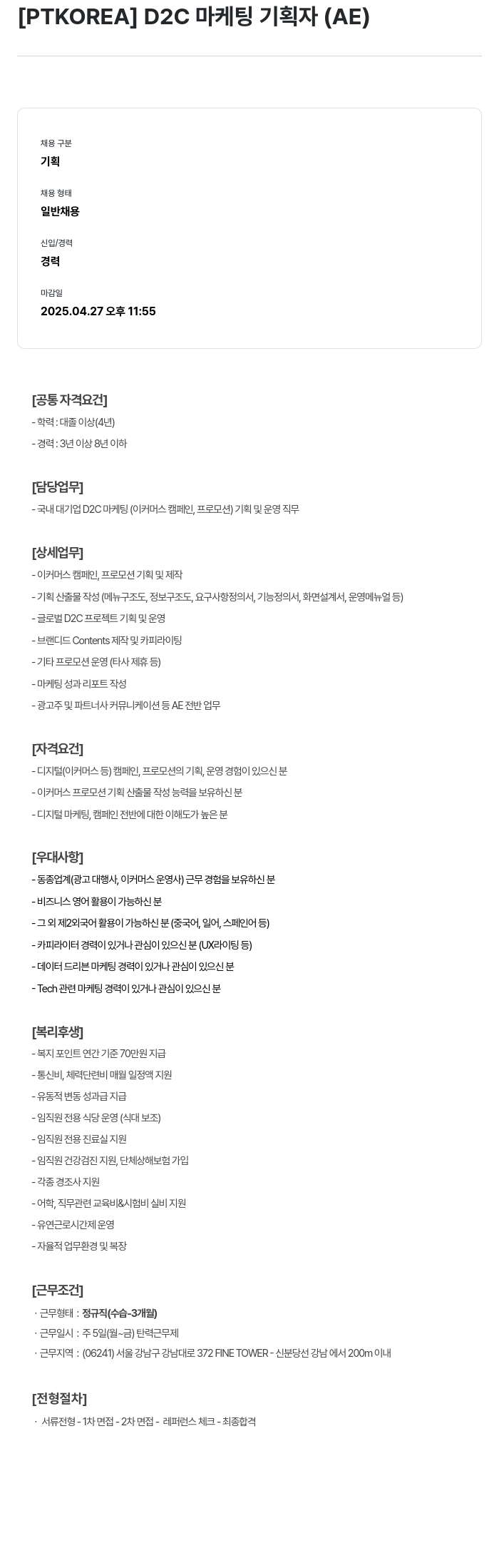 [PTKOREA] D2C 마케팅 기획자 (AE)

채용 구분
기획

채용 형태
일반채용

신입/경력
경력

마감일
2025.04.27 오후 11:55

[공통 자격요건]
- 학력 : 대졸 이상(4년)
- 경력 : 3년 이상 8년 이하

[담당업무]
- 국내 대기업 D2C 마케팅 (이커머스 캠페인, 프로모션) 기획 및 운영 직무

[상세업무]
- 이커머스 캠페인, 프로모션 기획 및 제작
- 기획 산출물 작성 (메뉴구조도, 정보구조도, 요구사항정의서, 기능정의서, 화면설계서, 운영메뉴얼 등)
- 글로벌 D2C 프로젝트 기획 및 운영
- 브랜디드 Contents 제작 및 카피라이팅
- 기타 프로모션 운영 (타사 제휴 등)
- 마케팅 성과 리포트 작성
- 광고주 및 파트너사 커뮤니케이션 등 AE 전반 업무

[자격요건]
- 디지털(이커머스 등) 캠페인, 프로모션의 기획, 운영 경험이 있으신 분
- 이커머스 프로모션 기획 산출물 작성 능력을 보유하신 분
- 디지털 마케팅, 캠페인 전반에 대한 이해도가 높은 분

[우대사항]
- 동종업계(광고 대행사, 이커머스 운영사) 근무 경험을 보유하신 분
- 비즈니스 영어 활용이 가능하신 분
- 그 외 제2외국어 활용이 가능하신 분 (중국어, 일어, 스페인어 등)
- 카피라이터 경력이 있거나 관심이 있으신 분 (UX라이팅 등)
- 데이터 드리븐 마케팅 경력이 있거나 관심이 있으신 분
- Tech 관련 마케팅 경력이 있거나 관심이 있으신 분

[복리후생]
- 복지 포인트 연간 기준 70만원 지급
- 통신비, 체력단련비 매월 일정액 지원
- 유동적 변동 성과급 지급
- 임직원 전용 식당 운영 (식대 보조)
- 임직원 전용 진료실 지원
- 임직원 건강검진 지원, 단체상해보험 가입
- 각종 경조사 지원
- 어학, 직무관련 교육비&시험비 실비 지원
- 유연근로시간제 운영
- 자율적 업무환경 및 복장

[근무조건]
· 근무형태 : 정규직(수습-3개월)
· 근무일시 : 주 5일(월~금) 탄력근무제
· 근무지역 : (06241) 서울 강남구 강남대로 372 FINE TOWER - 신분당선 강남 에서 200m 이내

[전형절차]
· 서류전형 - 1차 면접 - 2차 면접 - 레퍼런스 체크 - 최종합격